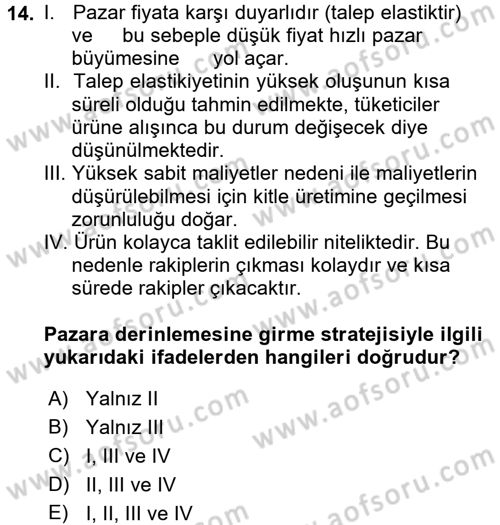 14. I. Pazar fiyata karşı duyarlıdır (talep elastiktir) ve bu sebeple düşük fiyat hızlı pazar büyümesine yol açar.
II. Talep elastikiyetinin yüksek oluşunun kısa süreli olduğu tahmin edilmekte, tüketiciler ürüne alışınca bu durum değişecek diye düşünülmektedir.
III. Yüksek sabit maliyetler nedeni ile maliyetlerin düşürülebilmesi için kitle üretimine geçilmesi zorunluluğu doğar.
IV. Ürün kolayca taklit edilebilir niteliktedir. Bu nedenle rakiplerin çıkması kolaydır ve kısa sürede rakipler çıkacaktır.

Pazara derinlemesine girme stratejisiyle ilgili yukarıdaki ifadelerden hangileri doğrudur?

A) Yalnız II
B) Yalnız III
C) I, III ve IV
D) II, III ve IV
E) I, II, III ve IV

www.aofsoru.com